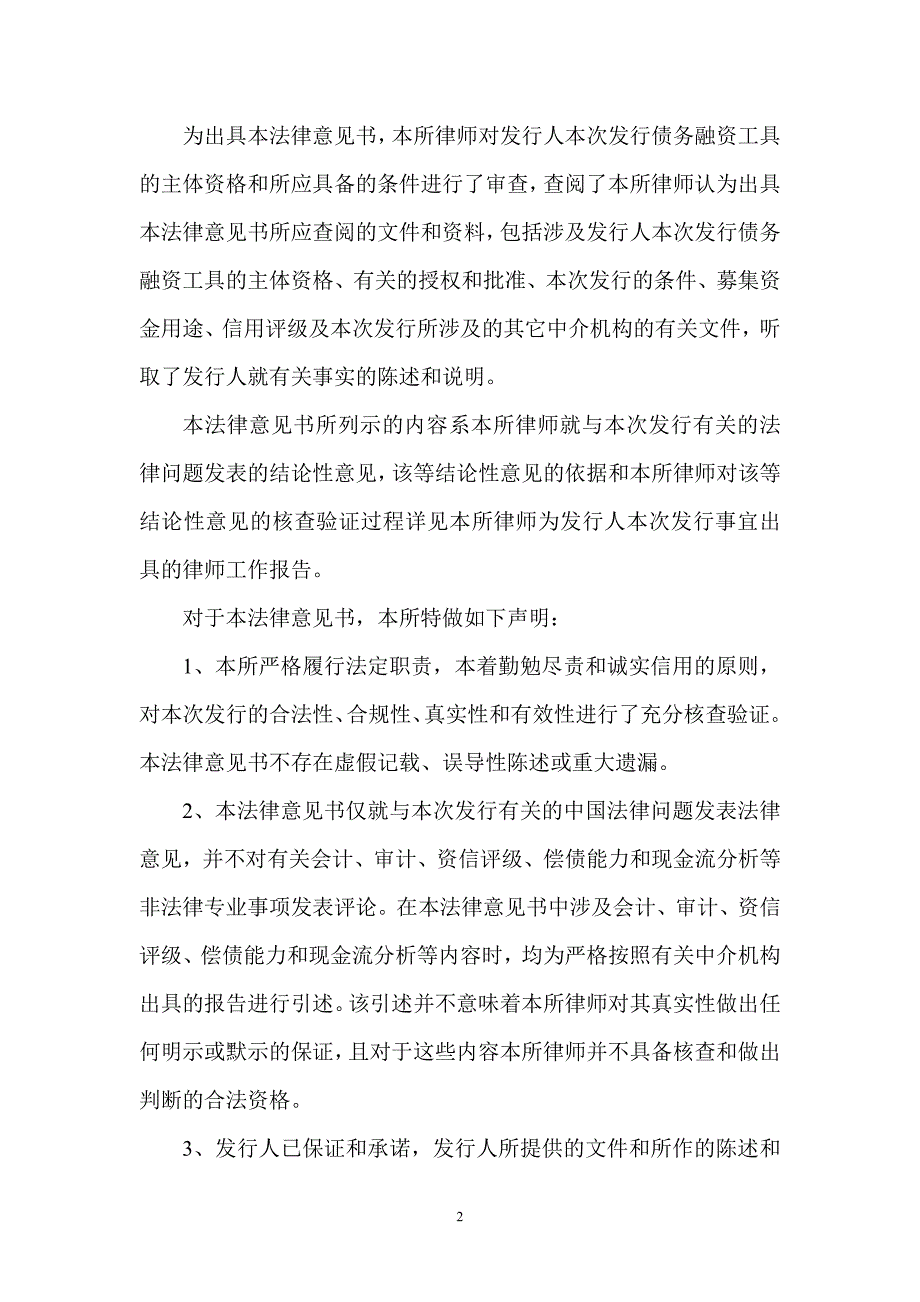 为出具本法律意见书，本所律师对发行人本次发行债务融资工具的主体资格和所应具备的条件进行了审查，查阅了本所律师认为出具本法律意见书所应查阅的文件和资料，包括涉及发行人本次发行债务融资工具的主体资格、有关的授权和批准、本次发行的条件、募集资金用途、信用评级及本次发行所涉及的其它中介机构的有关文件，听取了发行人就有关事实的陈述和说明。

本法律意见书所列示的内容系本所律师就与本次发行有关的法律问题发表的结论性意见，该等结论性意见的依据和本所律师对该等结论性意见的核查验证过程详见本所律师为发行人本次发行事宜出具的律师工作报告。

对于本法律意见书，本所特做如下声明：

1、本所严格履行法定职责，本着勤勉尽责和诚实信用的原则，对本次发行的合法性、合规性、真实性和有效性进行了充分核查验证。本法律意见书不存在虚假记载、误导性陈述或重大遗漏。

2、本法律意见书仅就与本次发行有关的中国法律问题发表法律意见，并不对有关会计、审计、资信评级、偿债能力和现金流分析等非法律专业事项发表评论。在本法律意见书中涉及会计、审计、资信评级、偿债能力和现金流分析等内容时，均为严格按照有关中介机构出具的报告进行引述。该引述并不意味着本所律师对其真实性做出任何明示或默示的保证，且对于这些内容本所律师并不具备核查和做出判断的合法资格。

3、发行人已保证和承诺，发行人所提供的文件和所作的陈述和

2